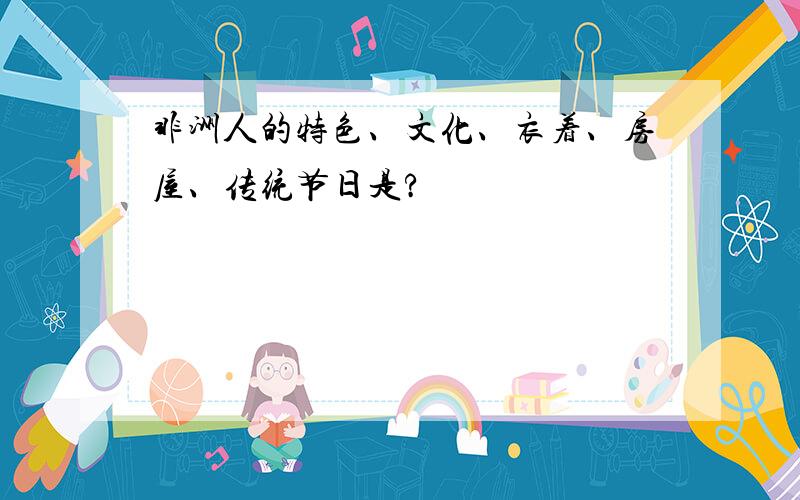 非洲人的特色、文化、衣着、房屋、传统节日是?